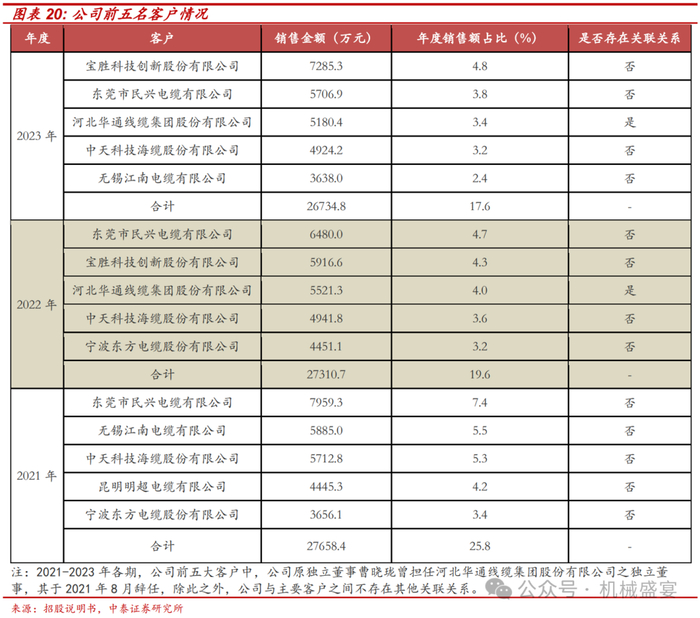 图表 20: 公司前五名客户情况

| 年度 | 客户 | 销售金额（万元） | 年度销售额占比（%） | 是否存在关联关系 |
|---|---|---|---|---|
| 2023 年 | 宝胜科技创新股份有限公司 | 7285.3 | 4.8 | 否 |
| | 东莞市民兴电缆有限公司 | 5706.9 | 3.8 | 否 |
| | 河北华通线缆集团股份有限公司 | 5180.4 | 3.4 | 是 |
| | 中天科技海缆股份有限公司 | 4924.2 | 3.2 | 否 |
| | 无锡江南电缆有限公司 | 3638.0 | 2.4 | 否 |
| | 合计 | 26734.8 | 17.6 | - |
| 2022 年 | 东莞市民兴电缆有限公司 | 6480.0 | 4.7 | 否 |
| | 宝胜科技创新股份有限公司 | 5916.6 | 4.3 | 否 |
| | 河北华通线缆集团股份有限公司 | 5521.3 | 4.0 | 是 |
| | 中天科技海缆股份有限公司 | 4941.8 | 3.6 | 否 |
| | 宁波东方电缆股份有限公司 | 4451.1 | 3.2 | 否 |
| | 合计 | 27310.7 | 19.6 | - |
| 2021 年 | 东莞市民兴电缆有限公司 | 7959.3 | 7.4 | 否 |
| | 无锡江南电缆有限公司 | 5885.0 | 5.5 | 否 |
| | 中天科技海缆股份有限公司 | 5712.8 | 5.3 | 否 |
| | 昆明明超电缆有限公司 | 4445.3 | 4.2 | 否 |
| | 宁波东方电缆股份有限公司 | 3656.1 | 3.4 | 否 |
| | 合计 | 27658.4 | 25.8 | - |

注：2021-2023 年各期，公司前五大客户中，公司原独立董事曹晓珑曾担任河北华通线缆集团股份有限公司之独立董事，其于 2021 年 8 月辞任，除此之外，公司与主要客户之间不存在其他关联关系。

公众号 · 机械盛宴

来源：招股说明书，中泰证券研究所